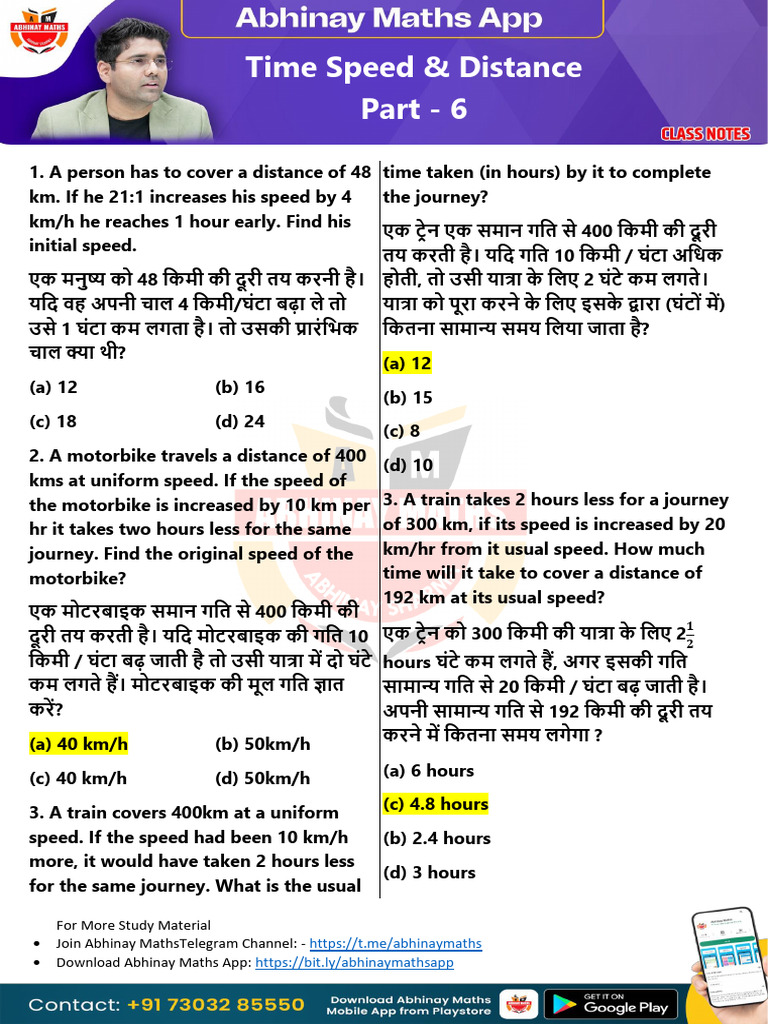 ABHINAY MATHS

Abhinay Maths App

Time Speed & Distance

Part - 6

CLASS NOTES

1. A person has to cover a distance of 48 km. If he 21:1 increases his speed by 4 km/h he reaches 1 hour early. Find his initial speed.

एक मनुष्य को 48 किमी की दूरी तय करनी है। यदि वह अपनी चाल 4 किमी/घंटा बढ़ा ले तो उसे 1 घंटा कम लगता है। तो उसकी प्रारंभिक चाल क्या थी?

(a) 12
(b) 16
(c) 18
(d) 24

2. A motorbike travels a distance of 400 kms at uniform speed. If the speed of the motorbike is increased by 10 km per hr it takes two hours less for the same journey. Find the original speed of the motorbike?

एक मोटरबाइक समान गति से 400 किमी की दूरी तय करती है। यदि मोटरबाइक की गति 10 किमी / घंटा बढ़ जाती है तो उसी यात्रा में दो घंटे कम लगते हैं। मोटरबाइक की मूल गति ज्ञात करें?

(a) 40 km/h
(b) 50km/h
(c) 40 km/h
(d) 50km/h

3. A train covers 400km at a uniform speed. If the speed had been 10 km/h more, it would have taken 2 hours less for the same journey. What is the usual time taken (in hours) by it to complete the journey?

एक ट्रेन एक समान गति से 400 किमी की दूरी तय करती है। यदि गति 10 किमी / घंटा अधिक होती, तो उसी यात्रा के लिए 2 घंटे कम लगते। यात्रा को पूरा करने के लिए इसके द्वारा (घंटों में) कितना सामान्य समय लिया जाता है?

(a) 12
(b) 15
(c) 8
(d) 10

3. A train takes 2 hours less for a journey of 300 km, if its speed is increased by 20 km/hr from it usual speed. How much time will it take to cover a distance of 192 km at its usual speed?

एक ट्रेन को 300 किमी की यात्रा के लिए $2\frac{1}{2}$ hours घंटे कम लगते हैं, अगर इसकी गति सामान्य गति से 20 किमी / घंटा बढ़ जाती है। अपनी सामान्य गति से 192 किमी की दूरी तय करने में कितना समय लगेगा ?

(a) 6 hours
(c) 4.8 hours
(b) 2.4 hours
(d) 3 hours

For More Study Material
• Join Abhinay MathsTelegram Channel: - https://t.me/abhinaymaths
• Download Abhinay Maths App: https://bit.ly/abhinaymathsapp

Contact: +91 73032 85550
Download Abhinay Maths Mobile App from Playstore
GET IT ON Google Play